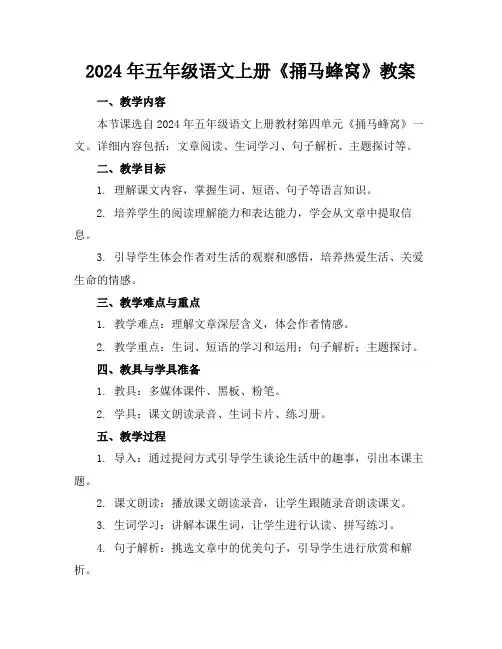 2024年五年级语文上册《捅马蜂窝》教案

一、教学内容

本节课选自2024年五年级语文上册教材第四单元《捅马蜂窝》一文。详细内容包括：文章阅读、生词学习、句子解析、主题探讨等。

二、教学目标

1. 理解课文内容，掌握生词、短语、句子等语言知识。

2. 培养学生的阅读理解能力和表达能力，学会从文章中提取信息。

3. 引导学生体会作者对生活的观察和感悟，培养热爱生活、关爱生命的情感。

三、教学难点与重点

1. 教学难点：理解文章深层含义，体会作者情感。

2. 教学重点：生词、短语的学习和运用；句子解析；主题探讨。

四、教具与学具准备

1. 教具：多媒体课件、黑板、粉笔。

2. 学具：课文朗读录音、生词卡片、练习册。

五、教学过程

1. 导入：通过提问方式引导学生谈论生活中的趣事，引出本课主题。

2. 课文朗读：播放课文朗读录音，让学生跟随录音朗读课文。

3. 生词学习：讲解本课生词，让学生进行认读、拼写练习。

4. 句子解析：挑选文章中的优美句子，引导学生进行欣赏和解析。